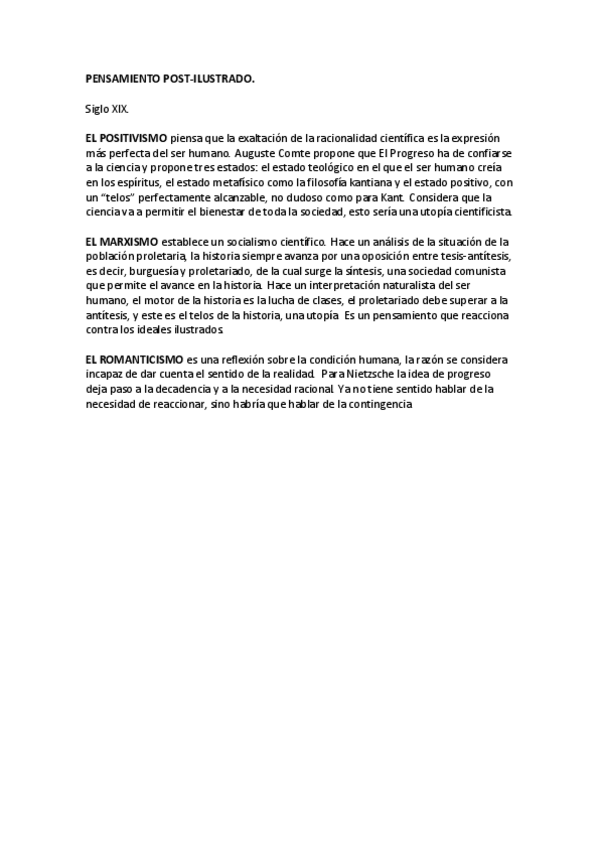 PENSAMIENTO POST-ILUSTRADO.

Siglo XIX.

EL POSITIVISMO piensa que la exaltación de la racionalidad científica es la expresión más perfecta del ser humano. Auguste Comte propone que El Progreso ha de confiarse a la ciencia y propone tres estados: el estado teológico en el que el ser humano creía en los espíritus, el estado metafísico como la filosofía kantiana y el estado positivo, con un "telos" perfectamente alcanzable, no dudoso como para Kant. Considera que la ciencia va a permitir el bienestar de toda la sociedad, esto sería una utopía cientificista.

EL MARXISMO establece un socialismo científico. Hace un análisis de la situación de la población proletaria, la historia siempre avanza por una oposición entre tesis-antítesis, es decir, burguesía y proletariado, de la cual surge la síntesis, una sociedad comunista que permite el avance en la historia. Hace un interpretación naturalista del ser humano, el motor de la historia es la lucha de clases, el proletariado debe superar a la antítesis, y este es el telos de la historia, una utopía. Es un pensamiento que reacciona contra los ideales ilustrados.

EL ROMANTICISMO es una reflexión sobre la condición humana, la razón se considera incapaz de dar cuenta el sentido de la realidad. Para Nietzsche la idea de progreso deja paso a la decadencia y a la necesidad racional. Ya no tiene sentido hablar de la necesidad de reaccionar, sino habría que hablar de la contingencia